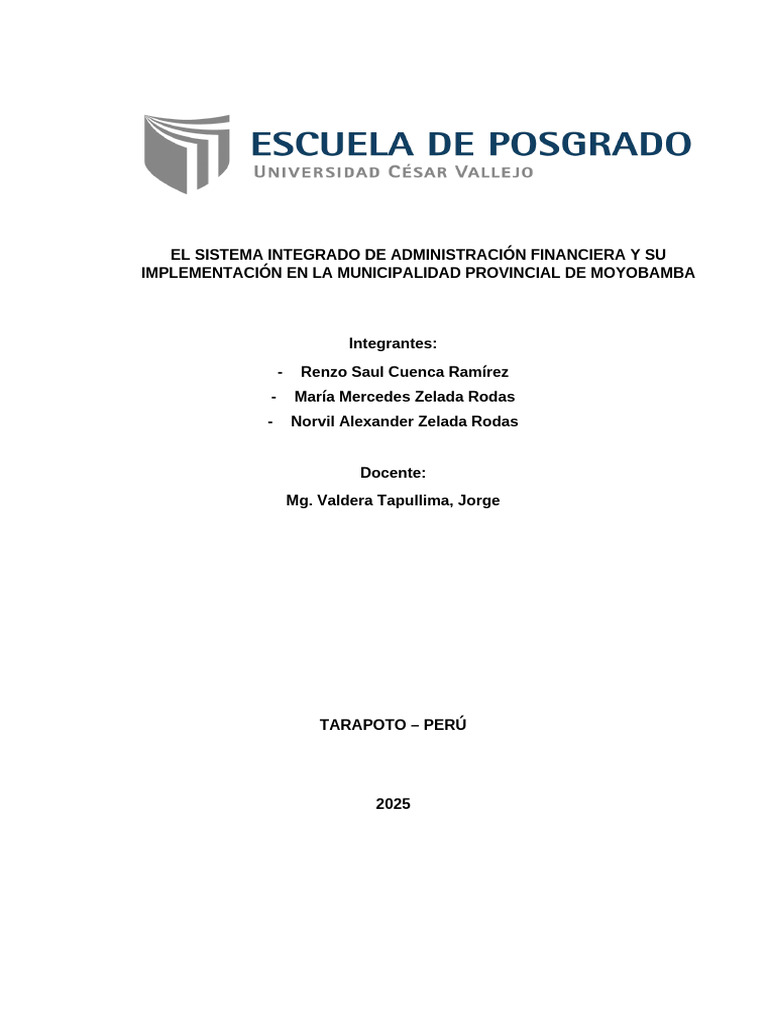 ESCUELA DE POSGRADO
UNIVERSIDAD CÉSAR VALLEJO

EL SISTEMA INTEGRADO DE ADMINISTRACIÓN FINANCIERA Y SU IMPLEMENTACIÓN EN LA MUNICIPALIDAD PROVINCIAL DE MOYOBAMBA

Integrantes:
- Renzo Saul Cuenca Ramírez
- María Mercedes Zelada Rodas
- Norvil Alexander Zelada Rodas

Docente:
Mg. Valdera Tapullima, Jorge

TARAPOTO – PERÚ

2025